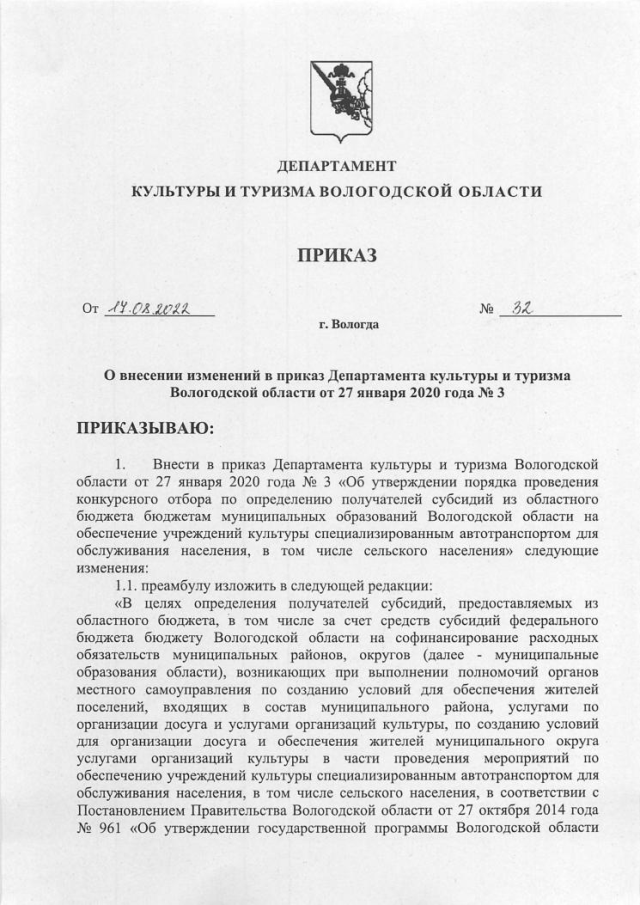 ДЕПАРТАМЕНТ
КУЛЬТУРЫ И ТУРИЗМА ВОЛОГОДСКОЙ ОБЛАСТИ

ПРИКАЗ

От 17.02.2022

№ 32

г. Вологда

О внесении изменений в приказ Департамента культуры и туризма Вологодской области от 27 января 2020 года № 3

ПРИКАЗЫВАЮ:

1. Внести в приказ Департамента культуры и туризма Вологодской области от 27 января 2020 года № 3 «Об утверждении порядка проведения конкурсного отбора по определению получателей субсидий из областного бюджета бюджетам муниципальных образований Вологодской области на обеспечение учреждений культуры специализированным автотранспортом для обслуживания населения, в том числе сельского населения» следующие изменения:

1.1. преамбулу изложить в следующей редакции:

«В целях определения получателей субсидий, предоставляемых из областного бюджета, в том числе за счет средств субсидий федерального бюджета бюджету Вологодской области на софинансирование расходных обязательств муниципальных районов, округов (далее - муниципальные образования области), возникающих при выполнении полномочий органов местного самоуправления по созданию условий для обеспечения жителей поселений, входящих в состав муниципального района, услугами по организации досуга и услугами организаций культуры, по созданию условий для организации досуга и обеспечения жителей муниципального округа услугами организаций культуры в части проведения мероприятий по обеспечению учреждений культуры специализированным автотранспортом для обслуживания населения, в том числе сельского населения, в соответствии с Постановлением Правительства Вологодской области от 27 октября 2014 года № 961 «Об утверждении государственной программы Вологодской области